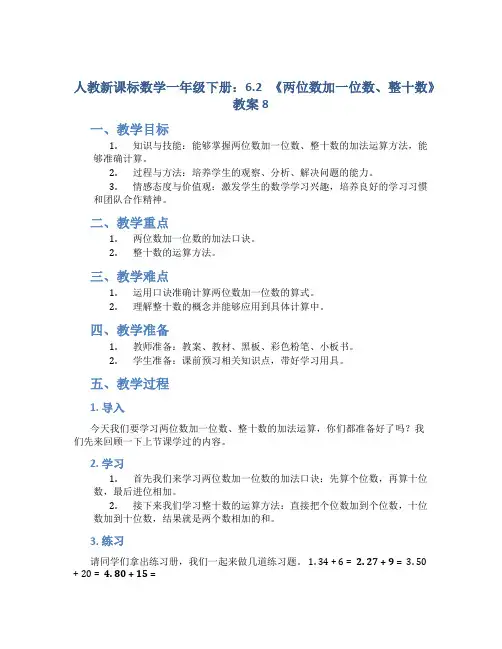 人教新课标数学一年级下册：6.2 《两位数加一位数、整十数》教案 8

一、教学目标

1. 知识与技能：能够掌握两位数加一位数、整十数的加法运算方法，能够准确计算。

2. 过程与方法：培养学生的观察、分析、解决问题的能力。

3. 情感态度与价值观：激发学生的数学学习兴趣，培养良好的学习习惯和团队合作精神。

二、教学重点

1. 两位数加一位数的加法口诀。

2. 整十数的运算方法。

三、教学难点

1. 运用口诀准确计算两位数加一位数的算式。

2. 理解整十数的概念并能够应用到具体计算中。

四、教学准备

1. 教师准备：教案、教材、黑板、彩色粉笔、小板书。

2. 学生准备：课前预习相关知识点，带好学习用具。

五、教学过程

1. 导入

今天我们要学习两位数加一位数、整十数的加法运算，你们都准备好了吗？我们先来回顾一下上节课学过的内容。

2. 学习

1. 首先我们来学习两位数加一位数的加法口诀：先算个位数，再算十位数，最后进位相加。

2. 接下来我们学习整十数的运算方法：直接把个位数加到个位数，十位数加到十位数，结果就是两个数相加的和。

3. 练习

请同学们拿出练习册，我们一起来做几道练习题。 1. 34 + 6 = 2. 27 + 9 = 3. 50 + 20 = 4. 80 + 15 =